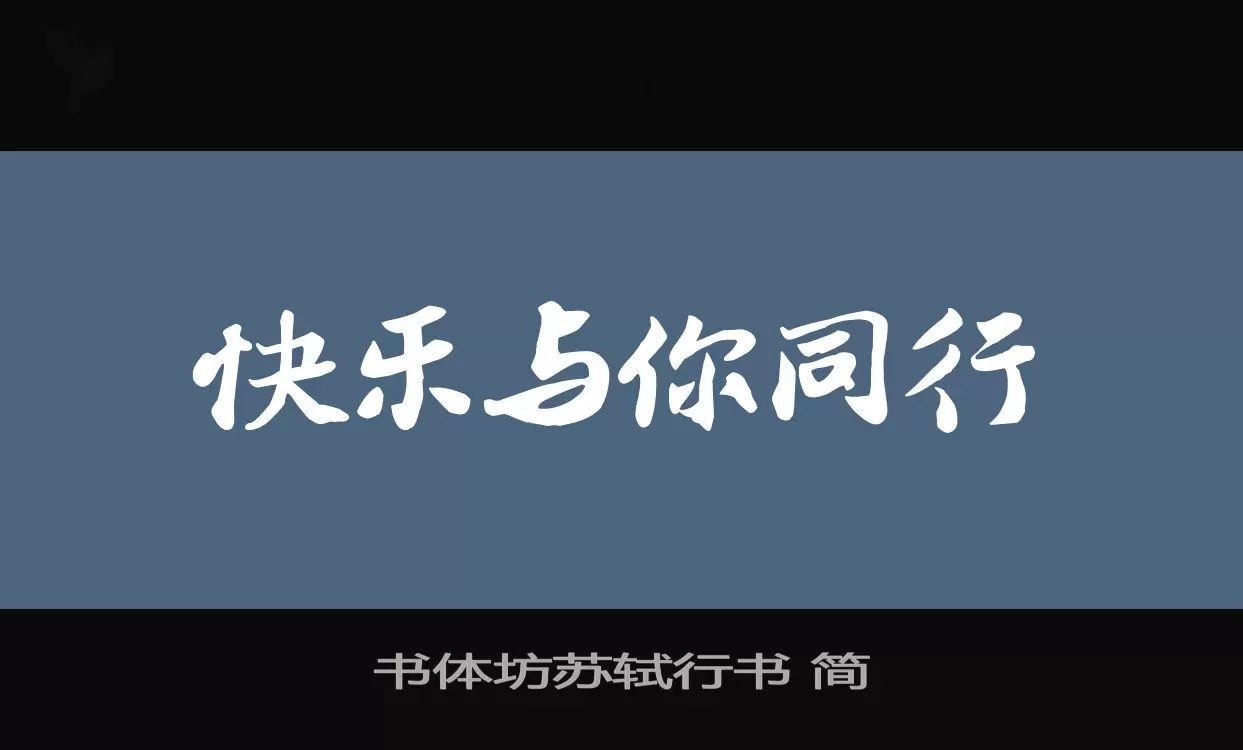 快乐与你同行

书体坊苏轼行书 简